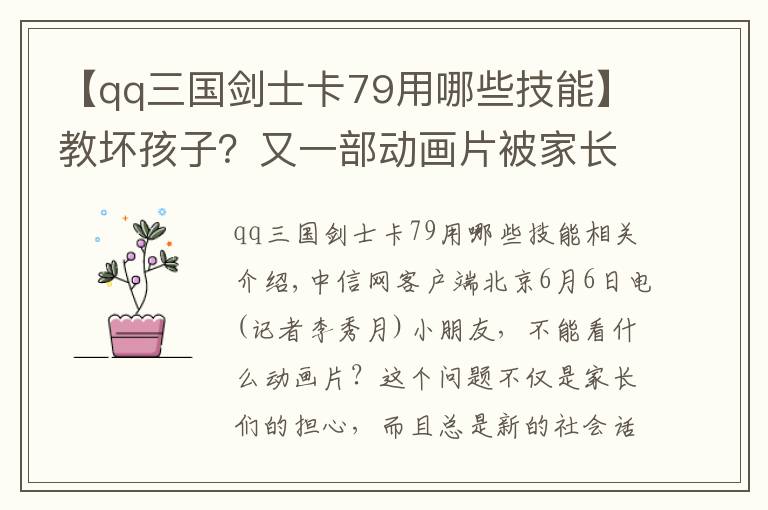 【qq三国剑士卡79用哪些技能】教坏孩子？又一部动画片被家长

qq三国剑士卡79用哪些技能相关介绍，中信网客户端北京6月6日电（记者李秀月）小朋友，不能看什么动画片？这个问题不仅是家长们的担心，而且总是新的社会话